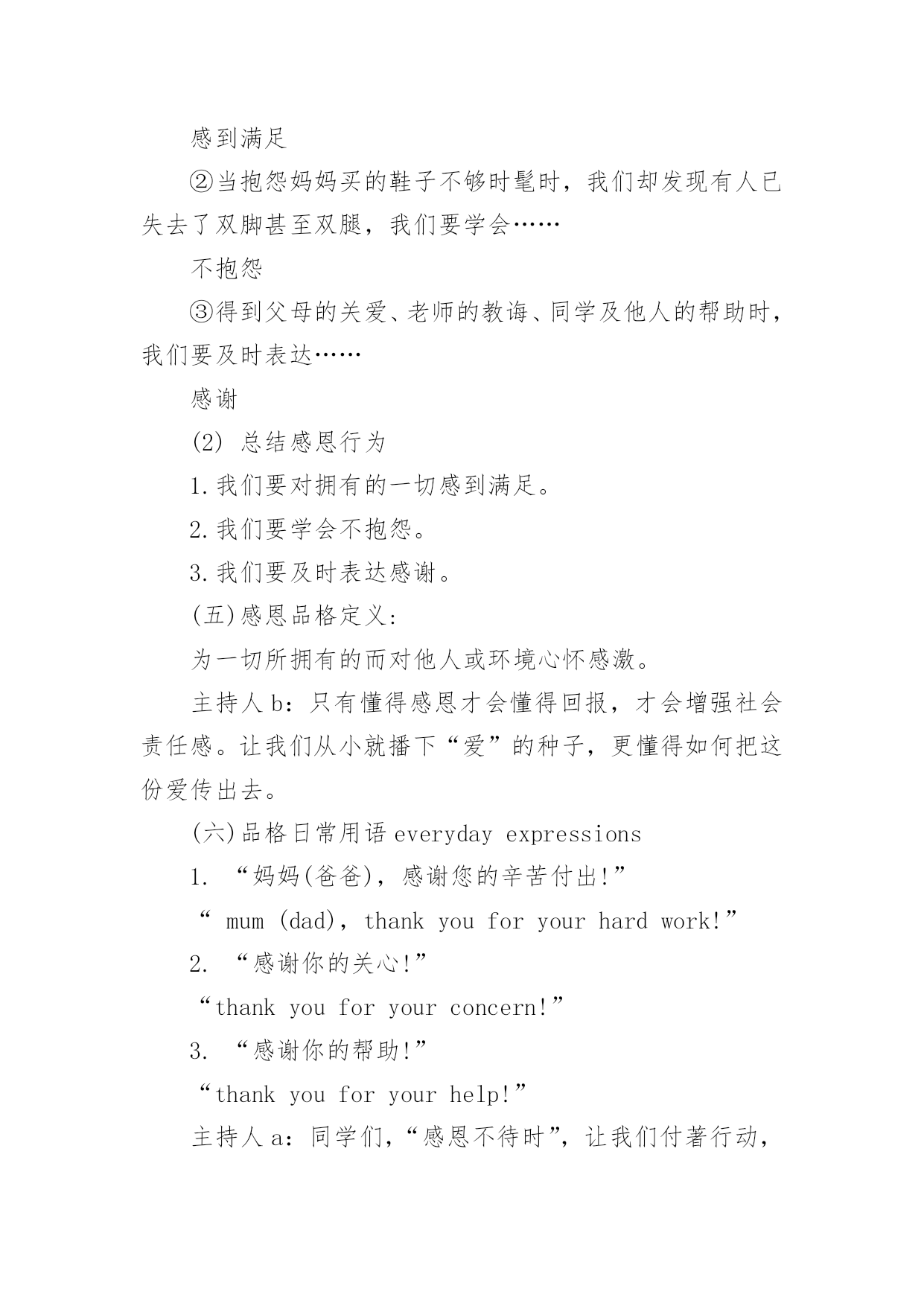 感到满足

②当抱怨妈妈买的鞋子不够时髦时，我们却发现有人已失去了双脚甚至双腿，我们要学会……

不抱怨

③得到父母的关爱、老师的教诲、同学及他人的帮助时，我们要及时表达……

感谢

(2) 总结感恩行为

1.我们要对拥有的一切感到满足。

2.我们要学会不抱怨。

3.我们要及时表达感谢。

(五)感恩品格定义:

为一切所拥有的而对他人或环境心怀感激。

主持人 b：只有懂得感恩才会懂得回报，才会增强社会责任感。让我们从小就播下“爱”的种子，更懂得如何把这份爱传出去。

(六)品格日常用语 everyday expressions

1. “妈妈(爸爸)，感谢您的辛苦付出!”

“ mum (dad), thank you for your hard work!”

2. “感谢你的关心!”

“thank you for your concern!”

3. “感谢你的帮助!”

“thank you for your help!”

主持人 a：同学们，“感恩不待时”，让我们付著行动，